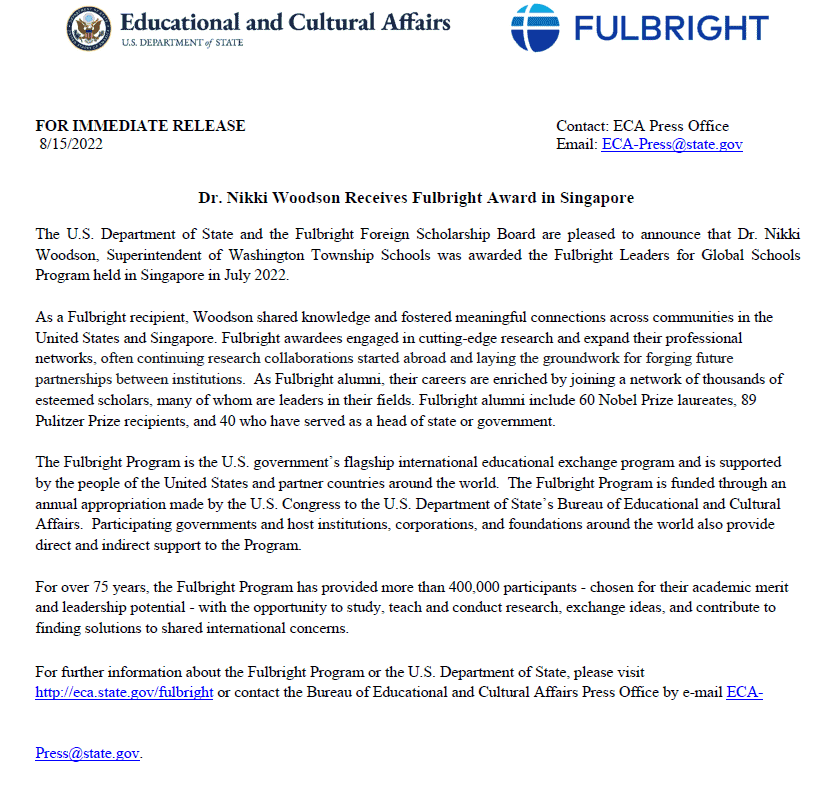 Educational and Cultural Affairs
U.S. DEPARTMENT of STATE

FULBRIGHT

FOR IMMEDIATE RELEASE
8/15/2022

Contact: ECA Press Office
Email: ECA-Press@state.gov

Dr. Nikki Woodson Receives Fulbright Award in Singapore

The U.S. Department of State and the Fulbright Foreign Scholarship Board are pleased to announce that Dr. Nikki Woodson, Superintendent of Washington Township Schools was awarded the Fulbright Leaders for Global Schools Program held in Singapore in July 2022.

As a Fulbright recipient, Woodson shared knowledge and fostered meaningful connections across communities in the United States and Singapore. Fulbright awardees engaged in cutting-edge research and expand their professional networks, often continuing research collaborations started abroad and laying the groundwork for forging future partnerships between institutions. As Fulbright alumni, their careers are enriched by joining a network of thousands of esteemed scholars, many of whom are leaders in their fields. Fulbright alumni include 60 Nobel Prize laureates, 89 Pulitzer Prize recipients, and 40 who have served as a head of state or government.

The Fulbright Program is the U.S. government's flagship international educational exchange program and is supported by the people of the United States and partner countries around the world. The Fulbright Program is funded through an annual appropriation made by the U.S. Congress to the U.S. Department of State's Bureau of Educational and Cultural Affairs. Participating governments and host institutions, corporations, and foundations around the world also provide direct and indirect support to the Program.

For over 75 years, the Fulbright Program has provided more than 400,000 participants - chosen for their academic merit and leadership potential - with the opportunity to study, teach and conduct research, exchange ideas, and contribute to finding solutions to shared international concerns.

For further information about the Fulbright Program or the U.S. Department of State, please visit http://eca.state.gov/fulbright or contact the Bureau of Educational and Cultural Affairs Press Office by e-mail ECA-

Press@state.gov.